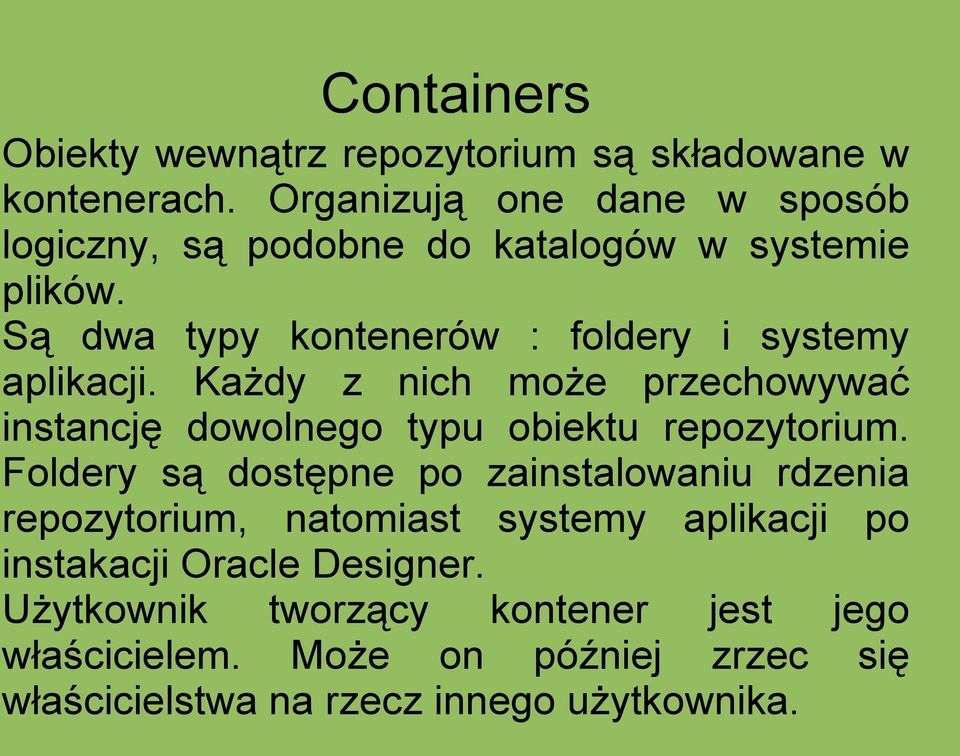 Containers

Obiekty wewnątrz repozytorium są składowane w kontenerach. Organizują one dane w sposób logiczny, są podobne do katalogów w systemie plików.
Są dwa typy kontenerów : foldery i systemy aplikacji. Każdy z nich może przechowywać instancję dowolnego typu obiektu repozytorium. Foldery są dostępne po zainstalowaniu rdzenia repozytorium, natomiast systemy aplikacji po instakacji Oracle Designer.
Użytkownik tworzący kontener jest jego właścicielem. Może on później zrzec się właścicielstwa na rzecz innego użytkownika.